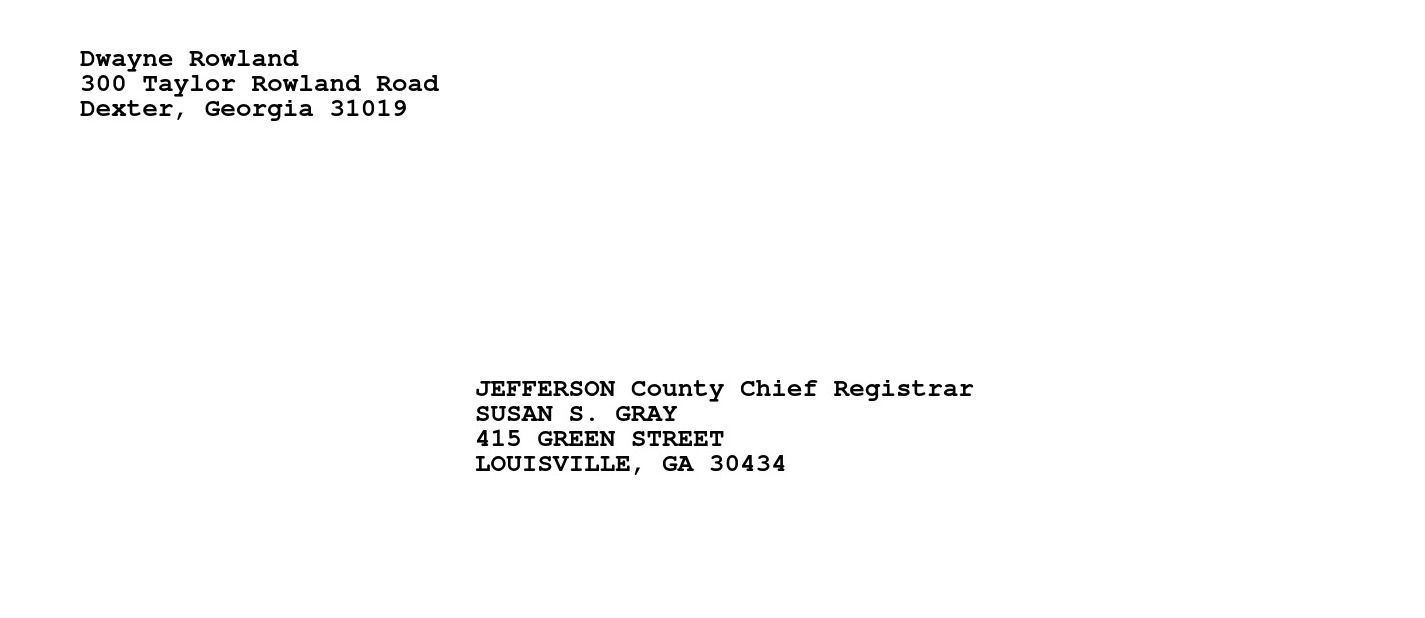 Dwayne Rowland
300 Taylor Rowland Road
Dexter, Georgia 31019

JEFFERSON County Chief Registrar
SUSAN S. GRAY
415 GREEN STREET
LOUISVILLE, GA 30434